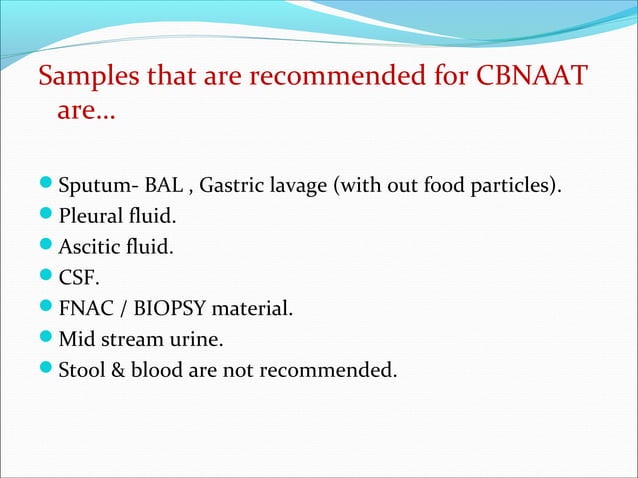 Samples that are recommended for CBNAAT are…

- Sputum- BAL , Gastric lavage (with out food particles).
- Pleural fluid.
- Ascitic fluid.
- CSF.
- FNAC / BIOPSY material.
- Mid stream urine.
- Stool & blood are not recommended.